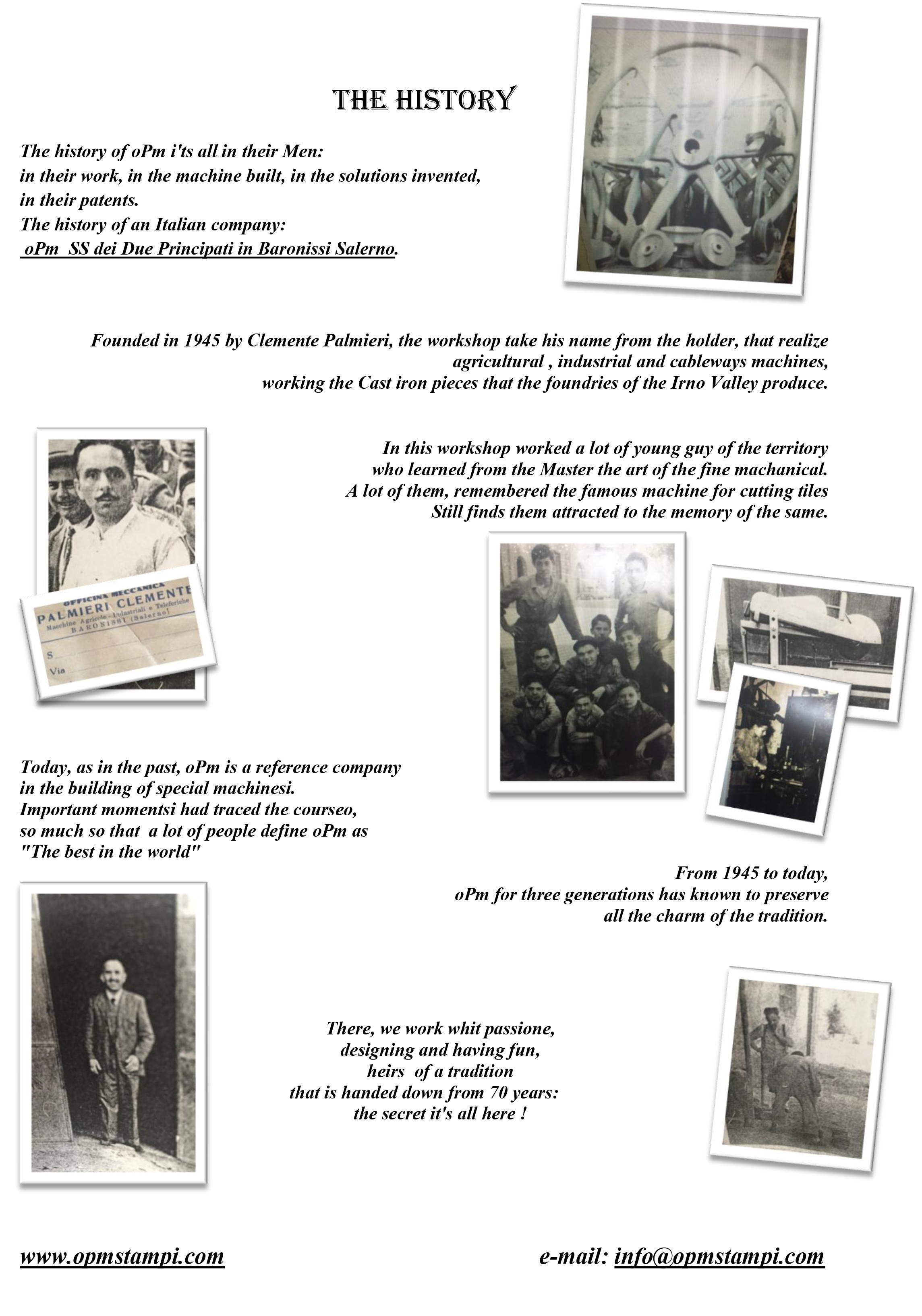 THE HISTORY

The history of oPm i'ts all in their Men:
in their work, in the machine built, in the solutions invented,
in their patents.
The history of an Italian company:
oPm SS dei Due Principati in Baronissi Salerno.

Founded in 1945 by Clemente Palmieri, the workshop take his name from the holder, that realize agricultural , industrial and cableways machines, working the Cast iron pieces that the foundries of the Irno Valley produce.

In this workshop worked a lot of young guy of the territory who learned from the Master the art of the fine machanical. A lot of them, remembered the famous machine for cutting tiles Still finds them attracted to the memory of the same.

OFFICINA MECCANICA
PALMIERI CLEMENTE
Macchine Agricole - Industriali e Teleferiche
BARONISSI (Salerno)
S
Via

Today, as in the past, oPm is a reference company in the building of special machinesi. Important momentsi had traced the courseo, so much so that a lot of people define oPm as "The best in the world"

From 1945 to today, oPm for three generations has known to preserve all the charm of the tradition.

There, we work whit passione, designing and having fun, heirs of a tradition that is handed down from 70 years: the secret it's all here !

www.opmstampi.com

e-mail: info@opmstampi.com